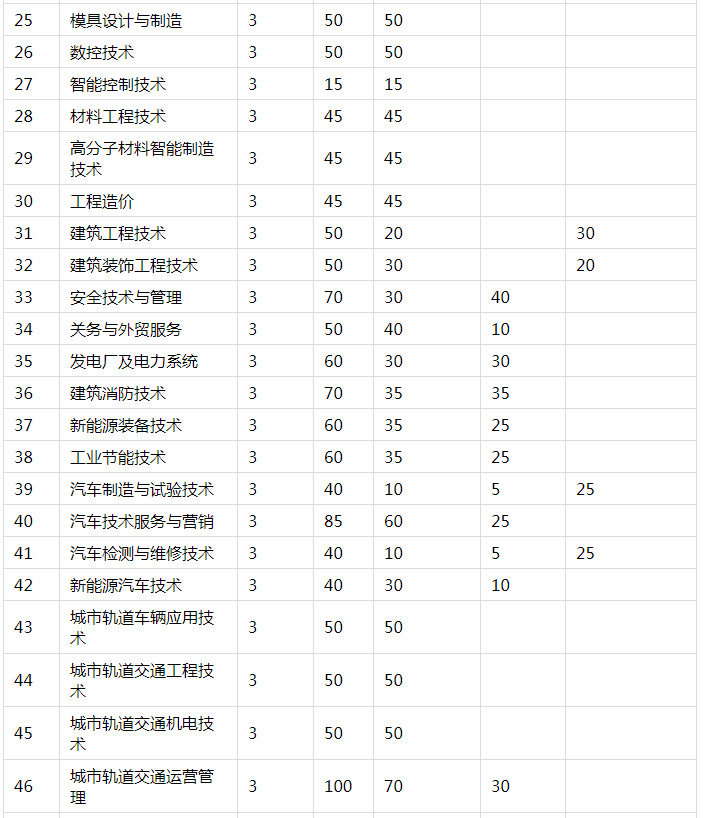 | | | | | | | |
|---|---|---|---|---|---|---|
| 25 | 模具设计与制造 | 3 | 50 | 50 | | |
| 26 | 数控技术 | 3 | 50 | 50 | | |
| 27 | 智能控制技术 | 3 | 15 | 15 | | |
| 28 | 材料工程技术 | 3 | 45 | 45 | | |
| 29 | 高分子材料智能制造技术 | 3 | 45 | 45 | | |
| 30 | 工程造价 | 3 | 45 | 45 | | |
| 31 | 建筑工程技术 | 3 | 50 | 20 | | 30 |
| 32 | 建筑装饰工程技术 | 3 | 50 | 30 | | 20 |
| 33 | 安全技术与管理 | 3 | 70 | 30 | 40 | |
| 34 | 关务与外贸服务 | 3 | 50 | 40 | 10 | |
| 35 | 发电厂及电力系统 | 3 | 60 | 30 | 30 | |
| 36 | 建筑消防技术 | 3 | 70 | 35 | 35 | |
| 37 | 新能源装备技术 | 3 | 60 | 35 | 25 | |
| 38 | 工业节能技术 | 3 | 60 | 35 | 25 | |
| 39 | 汽车制造与试验技术 | 3 | 40 | 10 | 5 | 25 |
| 40 | 汽车技术服务与营销 | 3 | 85 | 60 | 25 | |
| 41 | 汽车检测与维修技术 | 3 | 40 | 10 | 5 | 25 |
| 42 | 新能源汽车技术 | 3 | 40 | 30 | 10 | |
| 43 | 城市轨道车辆应用技术 | 3 | 50 | 50 | | |
| 44 | 城市轨道交通工程技术 | 3 | 50 | 50 | | |
| 45 | 城市轨道交通机电技术 | 3 | 50 | 50 | | |
| 46 | 城市轨道交通运营管理 | 3 | 100 | 70 | 30 | |